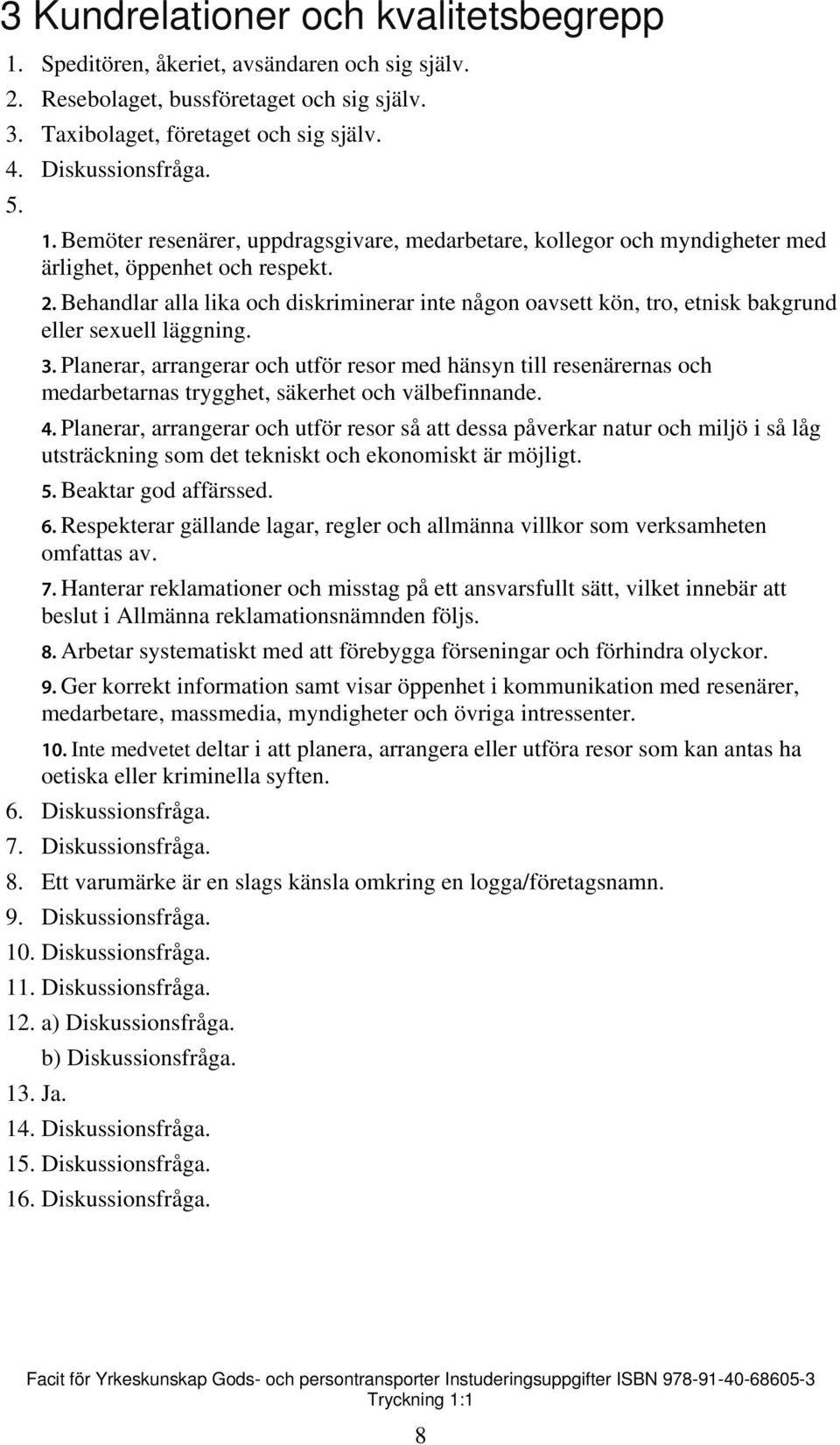 3 Kundrelationer och kvalitetsbegrepp

1. Speditören, åkeriet, avsändaren och sig själv.
2. Resebolaget, bussföretaget och sig själv.
3. Taxibolaget, företaget och sig själv.
4. Diskussionsfråga.
5.
1. Bemöter resenärer, uppdragsgivare, medarbetare, kollegor och myndigheter med ärlighet, öppenhet och respekt.
2. Behandlar alla lika och diskriminerar inte någon oavsett kön, tro, etnisk bakgrund eller sexuell läggning.
3. Planerar, arrangerar och utför resor med hänsyn till resenärernas och medarbetarnas trygghet, säkerhet och välbefinnande.
4. Planerar, arrangerar och utför resor så att dessa påverkar natur och miljö i så låg utsträckning som det tekniskt och ekonomiskt är möjligt.
5. Beaktar god affärssed.
6. Respekterar gällande lagar, regler och allmänna villkor som verksamheten omfattas av.
7. Hanterar reklamationer och misstag på ett ansvarsfullt sätt, vilket innebär att beslut i Allmänna reklamationsnämnden följs.
8. Arbetar systematiskt med att förebygga förseningar och förhindra olyckor.
9. Ger korrekt information samt visar öppenhet i kommunikation med resenärer, medarbetare, massmedia, myndigheter och övriga intressenter.
10. Inte medvetet deltar i att planera, arrangera eller utföra resor som kan antas ha oetiska eller kriminella syften.
6. Diskussionsfråga.
7. Diskussionsfråga.
8. Ett varumärke är en slags känsla omkring en logga/företagsnamn.
9. Diskussionsfråga.
10. Diskussionsfråga.
11. Diskussionsfråga.
12. a) Diskussionsfråga.
b) Diskussionsfråga.
13. Ja.
14. Diskussionsfråga.
15. Diskussionsfråga.
16. Diskussionsfråga.

Facit för Yrkeskunskap Gods- och persontransporter Instuderingsuppgifter ISBN 978-91-40-68605-3
Tryckning 1:1

8